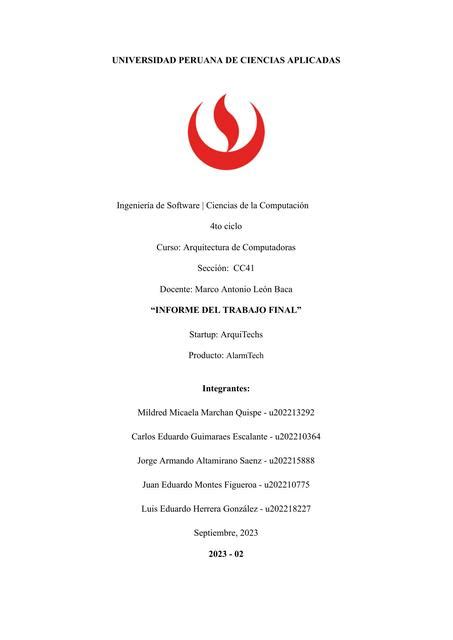 UNIVERSIDAD PERUANA DE CIENCIAS APLICADAS

Ingeniería de Software | Ciencias de la Computación

4to ciclo

Curso: Arquitectura de Computadoras

Sección: CC41

Docente: Marco Antonio León Baca

“INFORME DEL TRABAJO FINAL”

Startup: ArquiTechs

Producto: AlarmTech

Integrantes:

Mildred Micaela Marchan Quispe - u202213292

Carlos Eduardo Guimaraes Escalante - u202210364

Jorge Armando Altamirano Saenz - u202215888

Juan Eduardo Montes Figueroa - u202210775

Luis Eduardo Herrera González - u202218227

Septiembre, 2023

2023 - 02